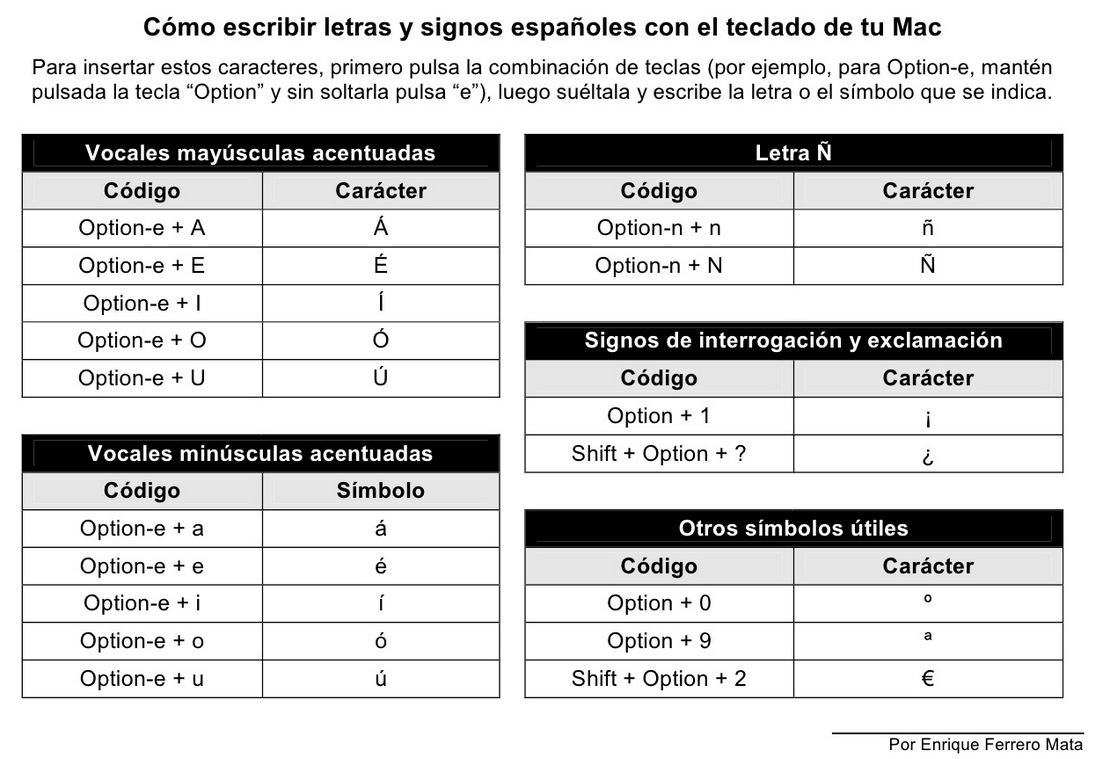 Cómo escribir letras y signos españoles con el teclado de tu Mac

Para insertar estos caracteres, primero pulsa la combinación de teclas (por ejemplo, para Option-e, mantén pulsada la tecla “Option” y sin soltarla pulsa “e”), luego suéltala y escribe la letra o el símbolo que se indica.

Vocales mayúsculas acentuadas

| Código | Carácter |
|---|---|
| Option-e + A | Á |
| Option-e + E | É |
| Option-e + I | Í |
| Option-e + O | Ó |
| Option-e + U | Ú |

Vocales minúsculas acentuadas

| Código | Símbolo |
|---|---|
| Option-e + a | á |
| Option-e + e | é |
| Option-e + i | í |
| Option-e + o | ó |
| Option-e + u | ú |

Letra Ñ

| Código | Carácter |
|---|---|
| Option-n + n | ñ |
| Option-n + N | Ñ |

Signos de interrogación y exclamación

| Código | Carácter |
|---|---|
| Option + 1 | ¡ |
| Shift + Option + ? | ¿ |

Otros símbolos útiles

| Código | Carácter |
|---|---|
| Option + 0 | º |
| Option + 9 | ª |
| Shift + Option + 2 | € |

Por Enrique Ferrero Mata